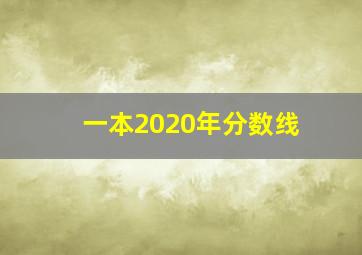 一本2020年分数线